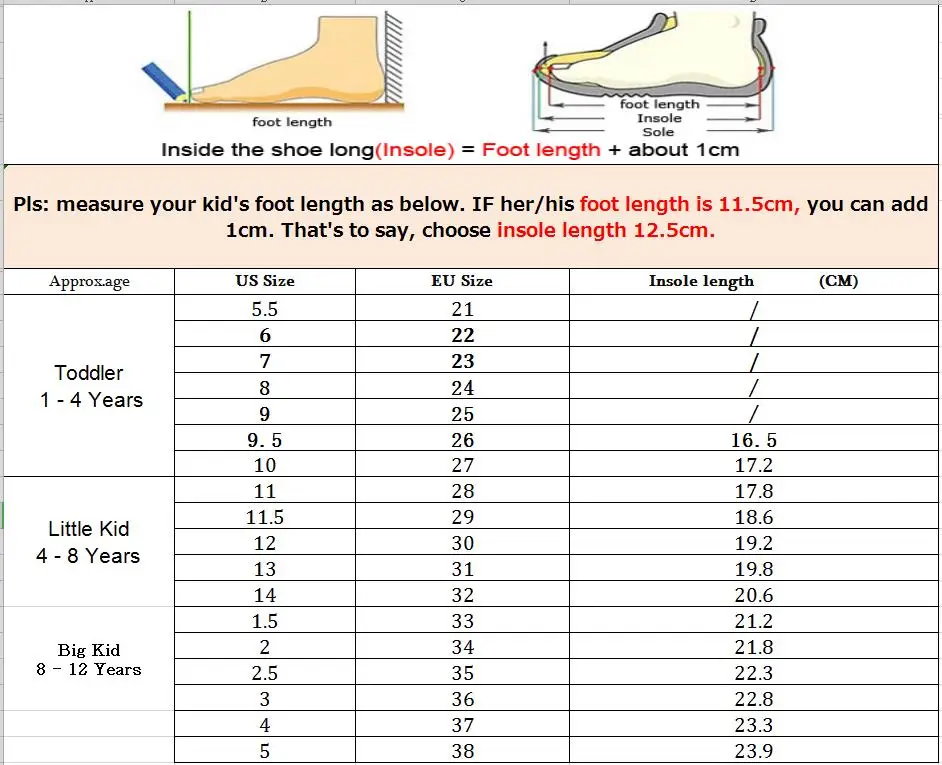 foot length

foot length
Insole
Sole

Inside the shoe long(Insole) = Foot length + about 1cm

Pls: measure your kid's foot length as below. IF her/his foot length is 11.5cm, you can add 1cm. That's to say, choose insole length 12.5cm.

| Approx.age | US Size | EU Size | Insole length (CM) |
|---|---|---|---|
| Toddler 1 - 4 Years | 5.5 | 21 | / |
| | 6 | 22 | / |
| | 7 | 23 | / |
| | 8 | 24 | / |
| | 9 | 25 | / |
| | 9. 5 | 26 | 16. 5 |
| | 10 | 27 | 17.2 |
| Little Kid 4 - 8 Years | 11 | 28 | 17.8 |
| | 11.5 | 29 | 18.6 |
| | 12 | 30 | 19.2 |
| | 13 | 31 | 19.8 |
| | 14 | 32 | 20.6 |
| Big Kid 8 - 12 Years | 1.5 | 33 | 21.2 |
| | 2 | 34 | 21.8 |
| | 2.5 | 35 | 22.3 |
| | 3 | 36 | 22.8 |
| | 4 | 37 | 23.3 |
| | 5 | 38 | 23.9 |